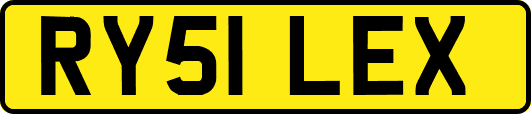 RY51 LEX